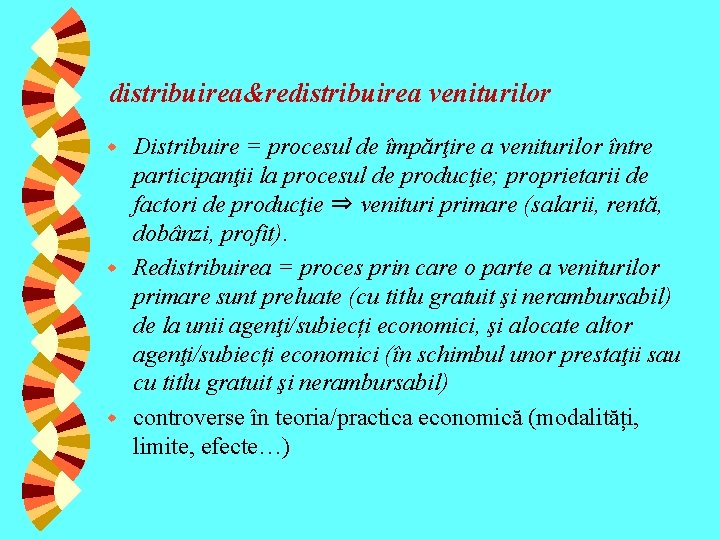 distribuirea&redistribuirea veniturilor

Distribuire = procesul de împărţire a veniturilor între participanţii la procesul de producţie; proprietarii de factori de producţie $\Rightarrow$ venituri primare (salarii, rentă, dobânzi, profit).

Redistribuirea = proces prin care o parte a veniturilor primare sunt preluate (cu titlu gratuit şi nerambursabil) de la unii agenţi/subiecți economici, şi alocate altor agenţi/subiecți economici (în schimbul unor prestaţii sau cu titlu gratuit şi nerambursabil)

controverse în teoria/practica economică (modalități, limite, efecte…)